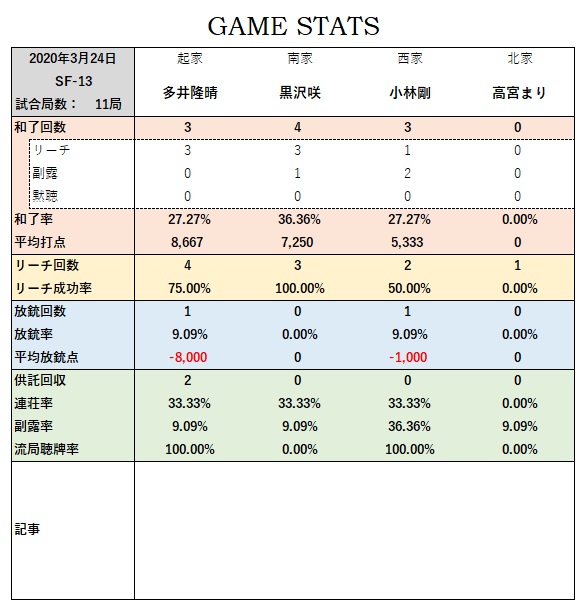 GAME STATS

| 2020年3月24日 SF-13 試合局数： 11局 | 起家 多井隆晴 | 南家 黒沢咲 | 西家 小林剛 | 北家 高宮まり |
|---|---|---|---|---|
| 和了回数 | 3 | 4 | 3 | 0 |
| リーチ | 3 | 3 | 1 | 0 |
| 副露 | 0 | 1 | 2 | 0 |
| 黙聴 | 0 | 0 | 0 | 0 |
| 和了率 | 27.27% | 36.36% | 27.27% | 0.00% |
| 平均打点 | 8,667 | 7,250 | 5,333 | 0 |
| リーチ回数 | 4 | 3 | 2 | 1 |
| リーチ成功率 | 75.00% | 100.00% | 50.00% | 0.00% |
| 放銃回数 | 1 | 0 | 1 | 0 |
| 放銃率 | 9.09% | 0.00% | 9.09% | 0.00% |
| 平均放銃点 | -8,000 | 0 | -1,000 | 0 |
| 供託回収 | 2 | 0 | 0 | 0 |
| 連荘率 | 33.33% | 33.33% | 33.33% | 0.00% |
| 副露率 | 9.09% | 9.09% | 36.36% | 9.09% |
| 流局聴牌率 | 100.00% | 0.00% | 100.00% | 0.00% |
| 記事 | | | | |